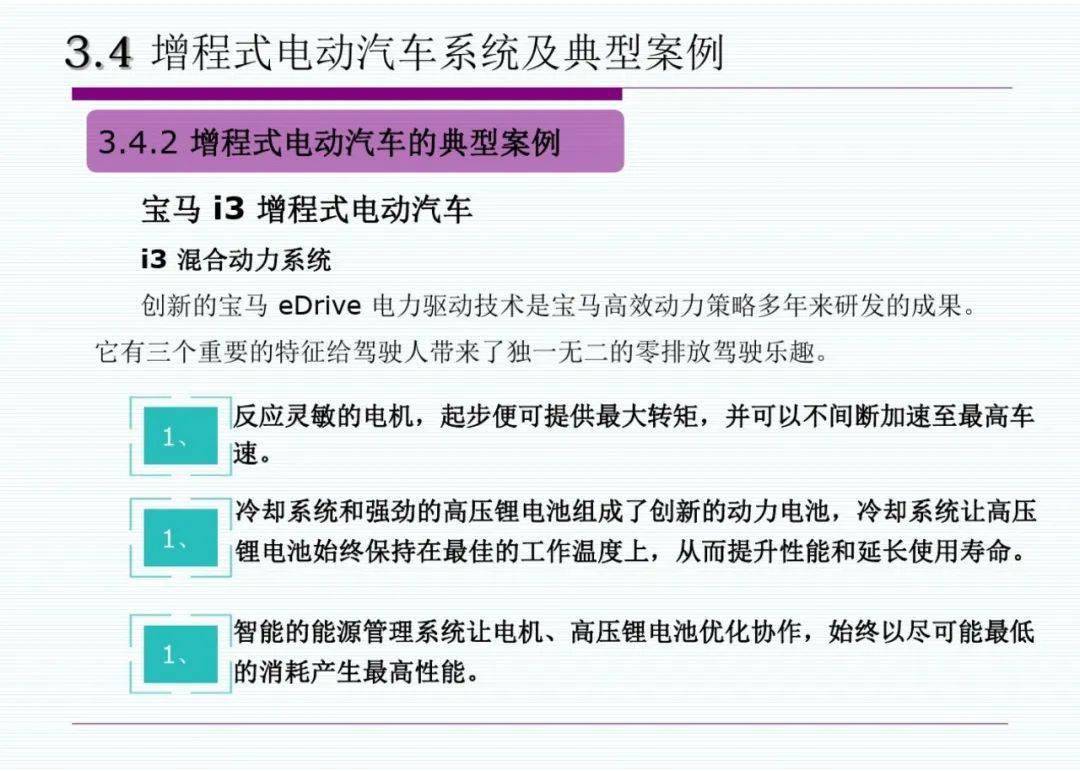 3.4 增程式电动汽车系统及典型案例

3.4.2 增程式电动汽车的典型案例

宝马 i3 增程式电动汽车

i3 混合动力系统

创新的宝马 eDrive 电力驱动技术是宝马高效动力策略多年来研发的成果。它有三个重要的特征给驾驶人带来了独一无二的零排放驾驶乐趣。

1、

反应灵敏的电机，起步便可提供最大转矩，并可以不间断加速至最高车速。

1、

冷却系统和强劲的高压锂电池组成了创新的动力电池，冷却系统让高压锂电池始终保持在最佳的工作温度上，从而提升性能和延长使用寿命。

1、

智能的能源管理系统让电机、高压锂电池优化协作，始终以尽可能最低的消耗产生最高性能。